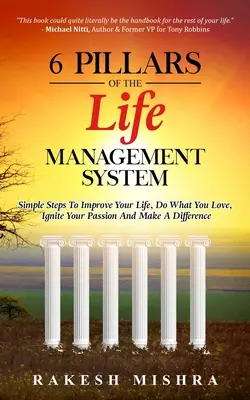 "This book could quite literally be the handbook for the rest of your life."
- Michael Nitti, Author & Former VP for Tony Robbins

6 PILLARS
OF THE
Life
MANAGEMENT
SYSTEM

Simple Steps To Improve Your Life, Do What You Love, Ignite Your Passion And Make A Difference

RAKESH MISHRA